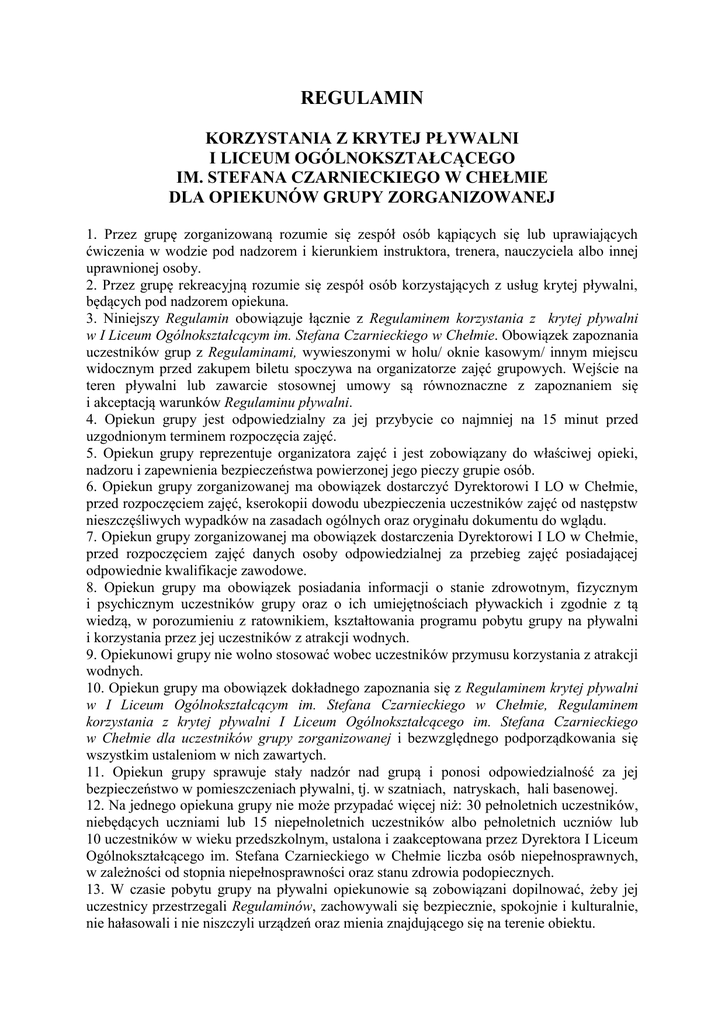 REGULAMIN

KORZYSTANIA Z KRYTEJ PŁYWALNI
I LICEUM OGÓLNOKSZTAŁCĄCEGO
IM. STEFANA CZARNIECKIEGO W CHEŁMIE
DLA OPIEKUNÓW GRUPY ZORGANIZOWANEJ

1. Przez grupę zorganizowaną rozumie się zespół osób kąpiących się lub uprawiających ćwiczenia w wodzie pod nadzorem i kierunkiem instruktora, trenera, nauczyciela albo innej uprawnionej osoby.
2. Przez grupę rekreacyjną rozumie się zespół osób korzystających z usług krytej pływalni, będących pod nadzorem opiekuna.
3. Niniejszy Regulamin obowiązuje łącznie z Regulaminem korzystania z krytej pływalni w I Liceum Ogólnokształcącym im. Stefana Czarnieckiego w Chełmie. Obowiązek zapoznania uczestników grup z Regulaminami, wywieszonymi w holu/ oknie kasowym/ innym miejscu widocznym przed zakupem biletu spoczywa na organizatorze zajęć grupowych. Wejście na teren pływalni lub zawarcie stosownej umowy są równoznaczne z zapoznaniem się i akceptacją warunków Regulaminu pływalni.
4. Opiekun grupy jest odpowiedzialny za jej przybycie co najmniej na 15 minut przed uzgodnionym terminem rozpoczęcia zajęć.
5. Opiekun grupy reprezentuje organizatora zajęć i jest zobowiązany do właściwej opieki, nadzoru i zapewnienia bezpieczeństwa powierzonej jego pieczy grupie osób.
6. Opiekun grupy zorganizowanej ma obowiązek dostarczyć Dyrektorowi I LO w Chełmie, przed rozpoczęciem zajęć, kserokopii dowodu ubezpieczenia uczestników zajęć od następstw nieszczęśliwych wypadków na zasadach ogólnych oraz oryginału dokumentu do wglądu.
7. Opiekun grupy zorganizowanej ma obowiązek dostarczenia Dyrektorowi I LO w Chełmie, przed rozpoczęciem zajęć danych osoby odpowiedzialnej za przebieg zajęć posiadającej odpowiednie kwalifikacje zawodowe.
8. Opiekun grupy ma obowiązek posiadania informacji o stanie zdrowotnym, fizycznym i psychicznym uczestników grupy oraz o ich umiejętnościach pływackich i zgodnie z tą wiedzą, w porozumieniu z ratownikiem, kształtowania programu pobytu grupy na pływalni i korzystania przez jej uczestników z atrakcji wodnych.
9. Opiekunowi grupy nie wolno stosować wobec uczestników przymusu korzystania z atrakcji wodnych.
10. Opiekun grupy ma obowiązek dokładnego zapoznania się z Regulaminem krytej pływalni w I Liceum Ogólnokształcącym im. Stefana Czarnieckiego w Chełmie, Regulaminem korzystania z krytej pływalni I Liceum Ogólnokształcącego im. Stefana Czarnieckiego w Chełmie dla uczestników grupy zorganizowanej i bezwzględnego podporządkowania się wszystkim ustaleniom w nich zawartych.
11. Opiekun grupy sprawuje stały nadzór nad grupą i ponosi odpowiedzialność za jej bezpieczeństwo w pomieszczeniach pływalni, tj. w szatniach, natryskach, hali basenowej.
12. Na jednego opiekuna grupy nie może przypadać więcej niż: 30 pełnoletnich uczestników, niebędących uczniami lub 15 niepełnoletnich uczestników albo pełnoletnich uczniów lub 10 uczestników w wieku przedszkolnym, ustalona i zaakceptowana przez Dyrektora I Liceum Ogólnokształcącego im. Stefana Czarnieckiego w Chełmie liczba osób niepełnosprawnych, w zależności od stopnia niepełnosprawności oraz stanu zdrowia podopiecznych.
13. W czasie pobytu grupy na pływalni opiekunowie są zobowiązani dopilnować, żeby jej uczestnicy przestrzegali Regulaminów, zachowywali się bezpiecznie, spokojnie i kulturalnie, nie hałasowali i nie niszczyli urządzeń oraz mienia znajdującego się na terenie obiektu.